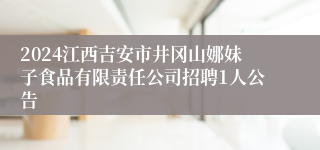 2024江西吉安市井冈山娜妹子食品有限责任公司招聘1人公告